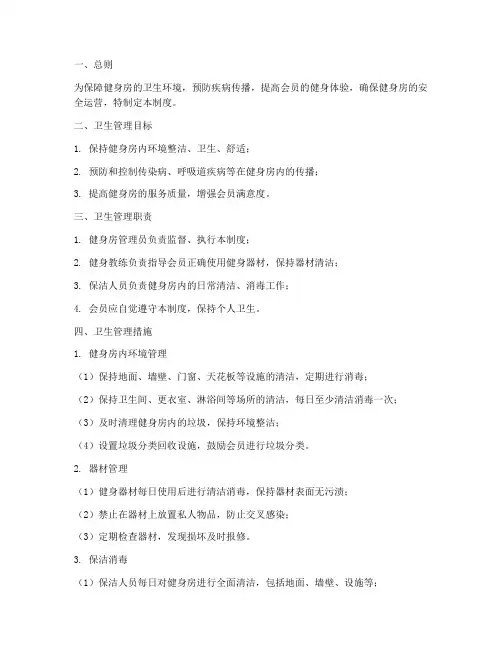 一、总则

为保障健身房的卫生环境，预防疾病传播，提高会员的健身体验，确保健身房的安全运营，特制定本制度。

二、卫生管理目标

1. 保持健身房内环境整洁、卫生、舒适；

2. 预防和控制传染病、呼吸道疾病等在健身房内的传播；

3. 提高健身房的服务质量，增强会员满意度。

三、卫生管理职责

1. 健身房管理员负责监督、执行本制度；

2. 健身教练负责指导会员正确使用健身器材，保持器材清洁；

3. 保洁人员负责健身房内的日常清洁、消毒工作；

4. 会员应自觉遵守本制度，保持个人卫生。

四、卫生管理措施

1. 健身房内环境管理

（1）保持地面、墙壁、门窗、天花板等设施的清洁，定期进行消毒；

（2）保持卫生间、更衣室、淋浴间等场所的清洁，每日至少清洁消毒一次；

（3）及时清理健身房内的垃圾，保持环境整洁；

（4）设置垃圾分类回收设施，鼓励会员进行垃圾分类。

2. 器材管理

（1）健身器材每日使用后进行清洁消毒，保持器材表面无污渍；

（2）禁止在器材上放置私人物品，防止交叉感染；

（3）定期检查器材，发现损坏及时报修。

3. 保洁消毒

（1）保洁人员每日对健身房进行全面清洁，包括地面、墙壁、设施等；